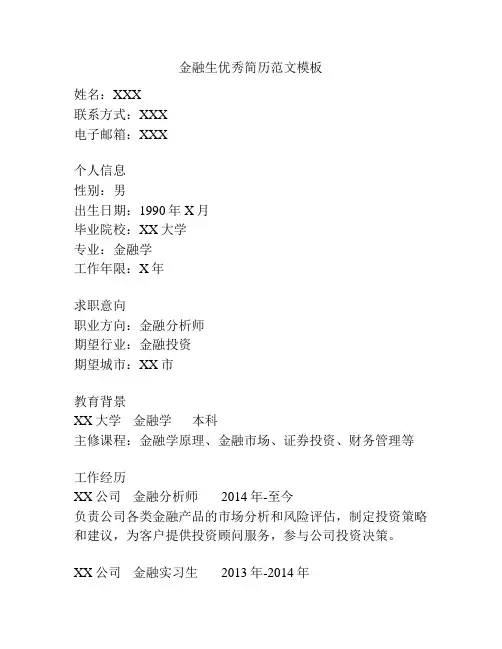 金融生优秀简历范文模板

姓名：XXX
联系方式：XXX
电子邮箱：XXX

个人信息
性别：男
出生日期：1990 年 X 月
毕业院校：XX 大学
专业：金融学
工作年限：X 年

求职意向
职业方向：金融分析师
期望行业：金融投资
期望城市：XX 市

教育背景
XX 大学　金融学　　本科
主修课程：金融学原理、金融市场、证券投资、财务管理等

工作经历
XX 公司　金融分析师　　2014 年-至今
负责公司各类金融产品的市场分析和风险评估，制定投资策略和建议，为客户提供投资顾问服务，参与公司投资决策。

XX 公司　金融实习生　　2013 年-2014 年